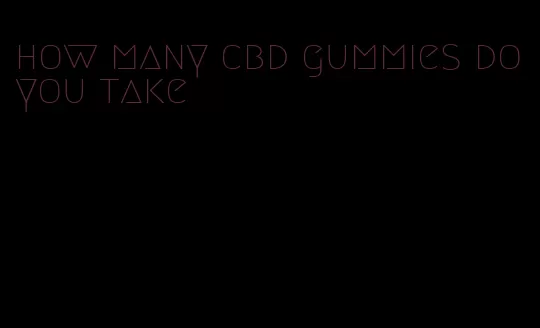 how many cbd gummies do you take